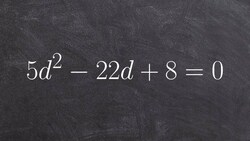 $5d^2 - 22d + 8 = 0$